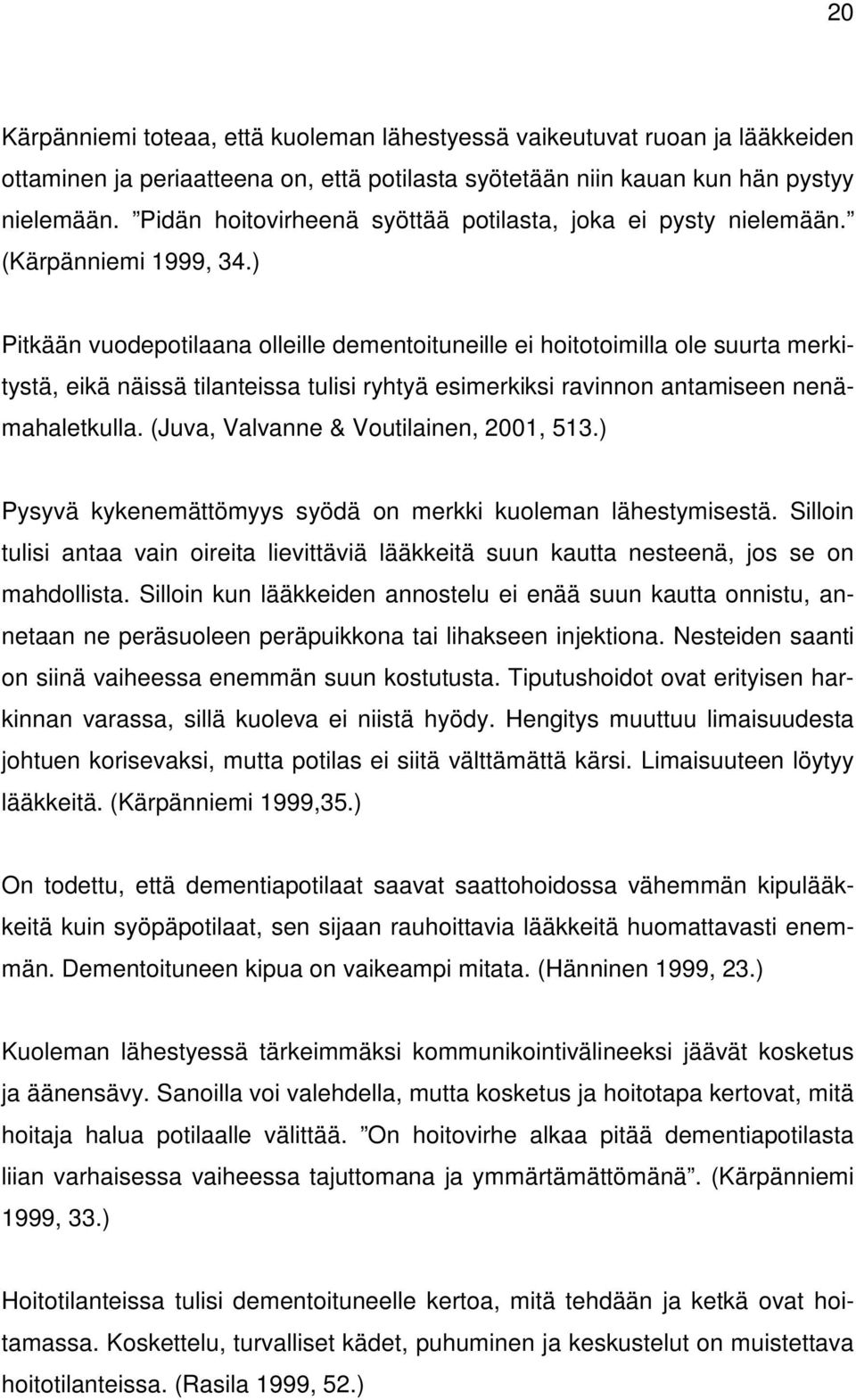 20

Kärpänniemi toteaa, että kuoleman lähestyessä vaikeutuvat ruoan ja lääkkeiden ottaminen ja periaatteena on, että potilasta syötetään niin kauan kun hän pystyy nielemään. ”Pidän hoitovirheenä syöttää potilasta, joka ei pysty nielemään.” (Kärpänniemi 1999, 34.)

Pitkään vuodepotilaana olleille dementoituneille ei hoitotoimilla ole suurta merkitystä, eikä näissä tilanteissa tulisi ryhtyä esimerkiksi ravinnon antamiseen nenämahaletkulla. (Juva, Valvanne & Voutilainen, 2001, 513.)

Pysyvä kykenemättömyys syödä on merkki kuoleman lähestymisestä. Silloin tulisi antaa vain oireita lievittäviä lääkkeitä suun kautta nesteenä, jos se on mahdollista. Silloin kun lääkkeiden annostelu ei enää suun kautta onnistu, annetaan ne peräsuoleen peräpuikkona tai lihakseen injektiona. Nesteiden saanti on siinä vaiheessa enemmän suun kostutusta. Tiputushoidot ovat erityisen harkinnan varassa, sillä kuoleva ei niistä hyödy. Hengitys muuttuu limaisuudesta johtuen korisevaksi, mutta potilas ei siitä välttämättä kärsi. Limaisuuteen löytyy lääkkeitä. (Kärpänniemi 1999,35.)

On todettu, että dementiapotilaat saavat saattohoidossa vähemmän kipulääkkeitä kuin syöpäpotilaat, sen sijaan rauhoittavia lääkkeitä huomattavasti enemmän. Dementoituneen kipua on vaikeampi mitata. (Hänninen 1999, 23.)

Kuoleman lähestyessä tärkeimmäksi kommunikointivälineeksi jäävät kosketus ja äänensävy. Sanoilla voi valehdella, mutta kosketus ja hoitotapa kertovat, mitä hoitaja halua potilaalle välittää. ”On hoitovirhe alkaa pitää dementiapotilasta liian varhaisessa vaiheessa tajuttomana ja ymmärtämättömänä”. (Kärpänniemi 1999, 33.)

Hoitotilanteissa tulisi dementoituneelle kertoa, mitä tehdään ja ketkä ovat hoitamassa. Koskettelu, turvalliset kädet, puhuminen ja keskustelut on muistettava hoitotilanteissa. (Rasila 1999, 52.)